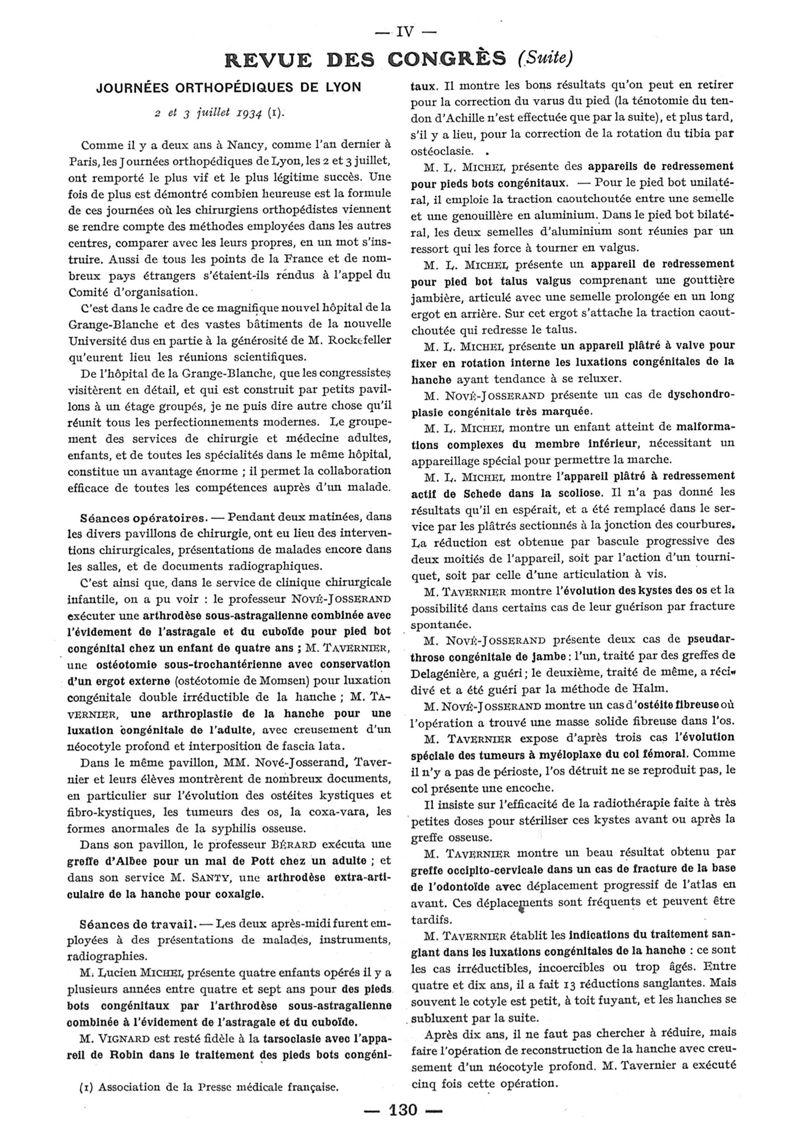 — IV —

REVUE DES CONGRÈS (Suite)

JOURNÉES ORTHOPÉDIQUES DE LYON

2 et 3 juillet 1934 (1).

Comme il y a deux ans à Nancy, comme l'an dernier à Paris, les Journées orthopédiques de Lyon, les 2 et 3 juillet, ont remporté le plus vif et le plus légitime succès. Une fois de plus est démontré combien heureuse est la formule de ces journées où les chirurgiens orthopédistes viennent se rendre compte des méthodes employées dans les autres centres, comparer avec les leurs propres, en un mot s'instruire. Aussi de tous les points de la France et de nombreux pays étrangers s'étaient-ils rendus à l'appel du Comité d'organisation.

C'est dans le cadre de ce magnifique nouvel hôpital de la Grange-Blanche et des vastes bâtiments de la nouvelle Université dus en partie à la générosité de M. Rockefeller qu'eurent lieu les réunions scientifiques.

De l'hôpital de la Grange-Blanche, que les congressistes visitèrent en détail, et qui est construit par petits pavillons à un étage groupés, je ne puis dire autre chose qu'il réunit tous les perfectionnements modernes. Le groupement des services de chirurgie et médecine adultes, enfants, et de toutes les spécialités dans le même hôpital, constitue un avantage énorme ; il permet la collaboration efficace de toutes les compétences auprès d'un malade.

Séances opératoires. — Pendant deux matinées, dans les divers pavillons de chirurgie, ont eu lieu des interventions chirurgicales, présentations de malades encore dans les salles, et de documents radiographiques.

C'est ainsi que, dans le service de clinique chirurgicale infantile, on a pu voir : le professeur NOVÉ-JOSSERAND exécuter une arthrodèse sous-astragalienne combinée avec l'évidement de l'astragale et du cuboïde pour pied bot congénital chez un enfant de quatre ans ; M. TAVERNIER, une ostéotomie sous-trochantérienne avec conservation d'un ergot externe (ostéotomie de Momsen) pour luxation congénitale double irréductible de la hanche ; M. TAVERNIER, une arthroplastie de la hanche pour une luxation congénitale de l'adulte, avec creusement d'un néocotyle profond et interposition de fascia lata.

Dans le même pavillon, MM. Nové-Josserand, Tavernier et leurs élèves montrèrent de nombreux documents, en particulier sur l'évolution des ostéites kystiques et fibro-kystiques, les tumeurs des os, la coxa-vara, les formes anormales de la syphilis osseuse.

Dans son pavillon, le professeur BÉRARD exécuta une greffe d'Albee pour un mal de Pott chez un adulte ; et dans son service M. SANTY, une arthrodèse extra-articulaire de la hanche pour coxalgie.

Séances de travail. — Les deux après-midi furent employées à des présentations de malades, instruments, radiographies.

M. Lucien MICHEL présente quatre enfants opérés il y a plusieurs années entre quatre et sept ans pour des pieds bots congénitaux par l'arthrodèse sous-astragalienne combinée à l'évidement de l'astragale et du cuboïde.

M. VIGNARD est resté fidèle à la tarsoclasie avec l'appareil de Robin dans le traitement des pieds bots congénitaux. Il montre les bons résultats qu'on peut en retirer pour la correction du varus du pied (la ténotomie du tendon d'Achille n'est effectuée que par la suite), et plus tard, s'il y a lieu, pour la correction de la rotation du tibia par ostéoclasie.

M. L. MICHEL présente des appareils de redressement pour pieds bots congénitaux. — Pour le pied bot unilatéral, il emploie la traction caoutchoutée entre une semelle et une genouillère en aluminium. Dans le pied bot bilatéral, les deux semelles d'aluminium sont réunies par un ressort qui les force à tourner en valgus.

M. L. MICHEL présente un appareil de redressement pour pied bot talus valgus comprenant une gouttière jambière, articulé avec une semelle prolongée en un long ergot en arrière. Sur cet ergot s'attache la traction caoutchoutée qui redresse le talus.

M. L. MICHEL présente un appareil plâtré à valve pour fixer en rotation interne les luxations congénitales de la hanche ayant tendance à se reluxer.

M. NOVÉ-JOSSERAND présente un cas de dyschondroplasie congénitale très marquée.

M. L. MICHEL montre un enfant atteint de malformations complexes du membre inférieur, nécessitant un appareillage spécial pour permettre la marche.

M. L. MICHEL montre l'appareil plâtré à redressement actif de Schede dans la scoliose. Il n'a pas donné les résultats qu'il en espérait, et a été remplacé dans le service par les plâtres sectionnés à la jonction des courbures. La réduction est obtenue par bascule progressive des deux moitiés de l'appareil, soit par l'action d'un tourniquet, soit par celle d'une articulation à vis.

M. TAVERNIER montre l'évolution des kystes des os et la possibilité dans certains cas de leur guérison par fracture spontanée.

M. NOVÉ-JOSSERAND présente deux cas de pseudarthrose congénitale de jambe : l'un, traité par des greffes de Delagénière, a guéri ; le deuxième, traité de même, a récidivé et a été guéri par la méthode de Halm.

M. NOVÉ-JOSSERAND montre un cas d'ostéite fibreuse où l'opération a trouvé une masse solide fibreuse dans l'os.

M. TAVERNIER expose d'après trois cas l'évolution spéciale des tumeurs à myéloplaxe du col fémoral. Comme il n'y a pas de périoste, l'os détruit ne se reproduit pas, le col présente une encoche.

Il insiste sur l'efficacité de la radiothérapie faite à très petites doses pour stériliser ces kystes avant ou après la greffe osseuse.

M. TAVERNIER montre un beau résultat obtenu par greffe occipito-cervicale dans un cas de fracture de la base de l'odontoïde avec déplacement progressif de l'atlas en avant. Ces déplacements sont fréquents et peuvent être tardifs.

M. TAVERNIER établit les indications du traitement sanglant dans les luxations congénitales de la hanche : ce sont les cas irréductibles, incoercibles ou trop âgés. Entre quatre et dix ans, il a fait 13 réductions sanglantes. Mais souvent le cotyle est petit, à toit fuyant, et les hanches se subluxent par la suite.

Après dix ans, il ne faut pas chercher à réduire, mais faire l'opération de reconstruction de la hanche avec creusement d'un néocotyle profond. M. Tavernier a exécuté cinq fois cette opération.

(1) Association de la Presse médicale française.

— 130 —